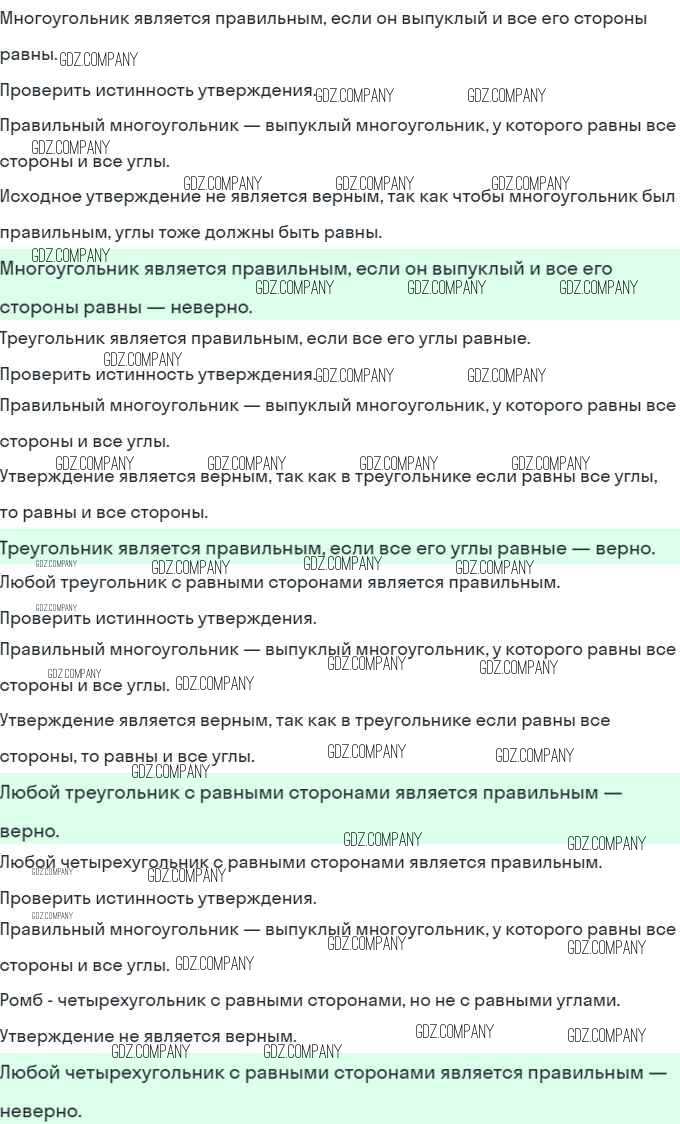 Многоугольник является правильным, если он выпуклый и все его стороны равны.

Проверить истинность утверждения.

Правильный многоугольник — выпуклый многоугольник, у которого равны все стороны и все углы.

Исходное утверждение не является верным, так как чтобы многоугольник был правильным, углы тоже должны быть равны.

Многоугольник является правильным, если он выпуклый и все его стороны равны — неверно.

Треугольник является правильным, если все его углы равные.

Проверить истинность утверждения.

Правильный многоугольник — выпуклый многоугольник, у которого равны все стороны и все углы.

Утверждение является верным, так как в треугольнике если равны все углы, то равны и все стороны.

Треугольник является правильным, если все его углы равные — верно.

Любой треугольник с равными сторонами является правильным.

Проверить истинность утверждения.

Правильный многоугольник — выпуклый многоугольник, у которого равны все стороны и все углы.

Утверждение является верным, так как в треугольнике если равны все стороны, то равны и все углы.

Любой треугольник с равными сторонами является правильным — верно.

Любой четырехугольник с равными сторонами является правильным.

Проверить истинность утверждения.

Правильный многоугольник — выпуклый многоугольник, у которого равны все стороны и все углы.

Ромб - четырехугольник с равными сторонами, но не с равными углами.

Утверждение не является верным.

Любой четырехугольник с равными сторонами является правильным — неверно.

GDZ.COMPANY